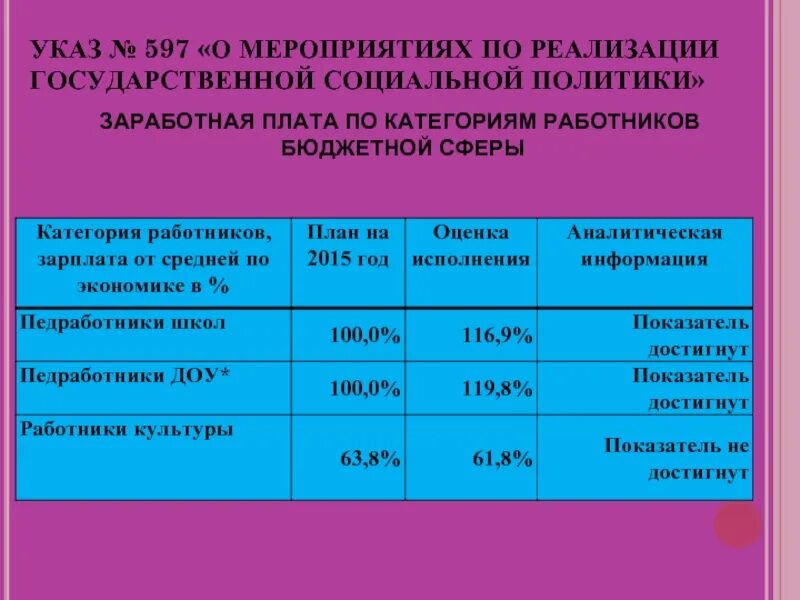 УКАЗ № 597 «О МЕРОПРИЯТИЯХ ПО РЕАЛИЗАЦИИ ГОСУДАРСТВЕННОЙ СОЦИАЛЬНОЙ ПОЛИТИКИ»

ЗАРАБОТНАЯ ПЛАТА ПО КАТЕГОРИЯМ РАБОТНИКОВ БЮДЖЕТНОЙ СФЕРЫ

| Категория работников, зарплата от средней по экономике в % | План на 2015 год | Оценка исполнения | Аналитическая информация |
|---|---|---|---|
| Педработники школ | 100,0% | 116,9% | Показатель достигнут |
| Педработники ДОУ* | 100,0% | 119,8% | Показатель достигнут |
| Работники культуры | 63,8% | 61,8% | Показатель не достигнут |